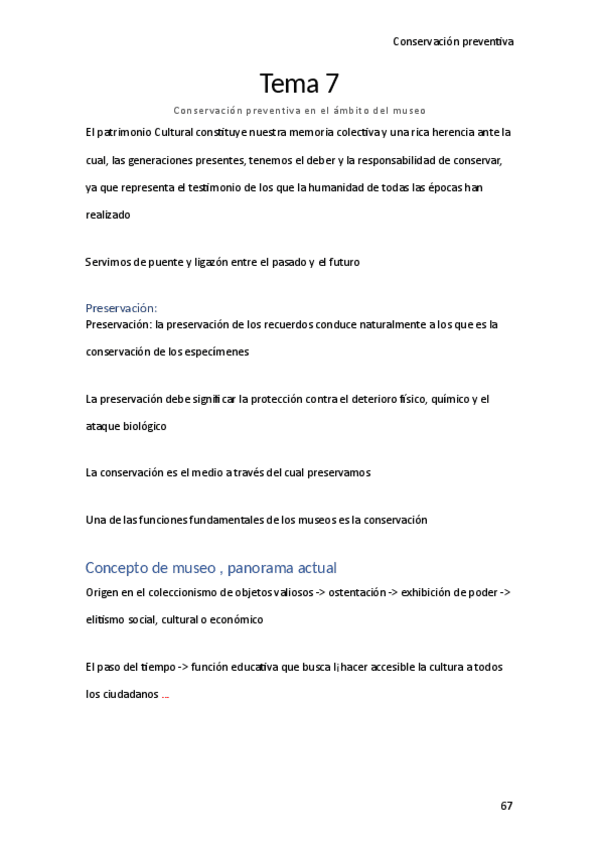 Conservación preventiva

Tema 7

Conservación preventiva en el ámbito del museo

El patrimonio Cultural constituye nuestra memoria colectiva y una rica herencia ante la cual, las generaciones presentes, tenemos el deber y la responsabilidad de conservar, ya que representa el testimonio de los que la humanidad de todas las épocas han realizado

Servimos de puente y ligazón entre el pasado y el futuro

Preservación:
Preservación: la preservación de los recuerdos conduce naturalmente a los que es la conservación de los especímenes

La preservación debe significar la protección contra el deterioro físico, químico y el ataque biológico

La conservación es el medio a través del cual preservamos

Una de las funciones fundamentales de los museos es la conservación

Concepto de museo , panorama actual
Origen en el coleccionismo de objetos valiosos -> ostentación -> exhibición de poder -> elitismo social, cultural o económico

El paso del tiempo -> función educativa que busca l¡hacer accesible la cultura a todos los ciudadanos ...

67